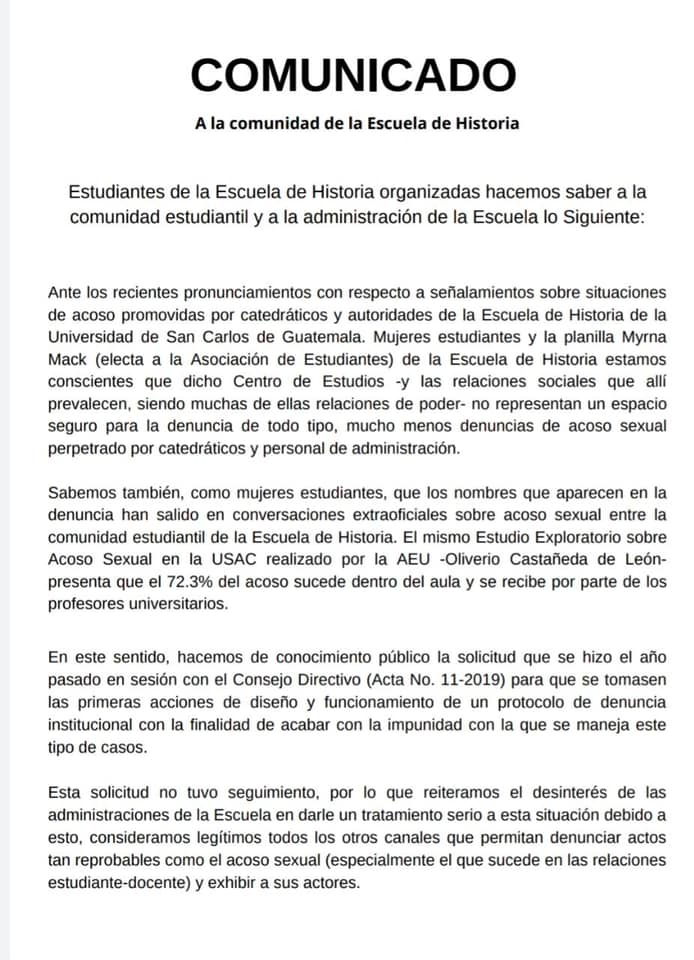 COMUNICADO

A la comunidad de la Escuela de Historia

Estudiantes de la Escuela de Historia organizadas hacemos saber a la comunidad estudiantil y a la administración de la Escuela lo Siguiente:

Ante los recientes pronunciamientos con respecto a señalamientos sobre situaciones de acoso promovidas por catedráticos y autoridades de la Escuela de Historia de la Universidad de San Carlos de Guatemala. Mujeres estudiantes y la planilla Myrna Mack (electa a la Asociación de Estudiantes) de la Escuela de Historia estamos conscientes que dicho Centro de Estudios -y las relaciones sociales que allí prevalecen, siendo muchas de ellas relaciones de poder- no representan un espacio seguro para la denuncia de todo tipo, mucho menos denuncias de acoso sexual perpetrado por catedráticos y personal de administración.

Sabemos también, como mujeres estudiantes, que los nombres que aparecen en la denuncia han salido en conversaciones extraoficiales sobre acoso sexual entre la comunidad estudiantil de la Escuela de Historia. El mismo Estudio Exploratorio sobre Acoso Sexual en la USAC realizado por la AEU -Oliverio Castañeda de León- presenta que el 72.3% del acoso sucede dentro del aula y se recibe por parte de los profesores universitarios.

En este sentido, hacemos de conocimiento público la solicitud que se hizo el año pasado en sesión con el Consejo Directivo (Acta No. 11-2019) para que se tomasen las primeras acciones de diseño y funcionamiento de un protocolo de denuncia institucional con la finalidad de acabar con la impunidad con la que se maneja este tipo de casos.

Esta solicitud no tuvo seguimiento, por lo que reiteramos el desinterés de las administraciones de la Escuela en darle un tratamiento serio a esta situación debido a esto, consideramos legítimos todos los otros canales que permitan denunciar actos tan reprobables como el acoso sexual (especialmente el que sucede en las relaciones estudiante-docente) y exhibir a sus actores.